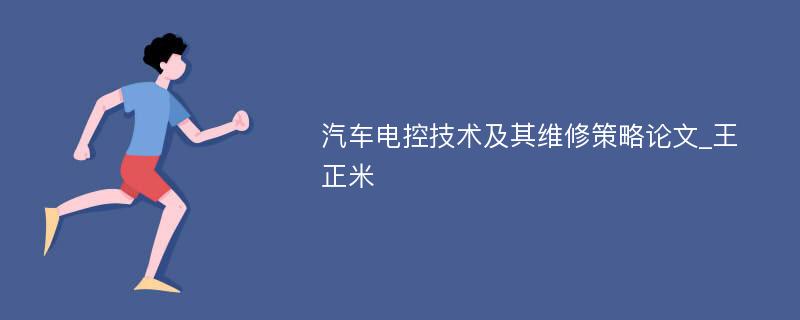 汽车电控技术及其维修策略论文_王正米